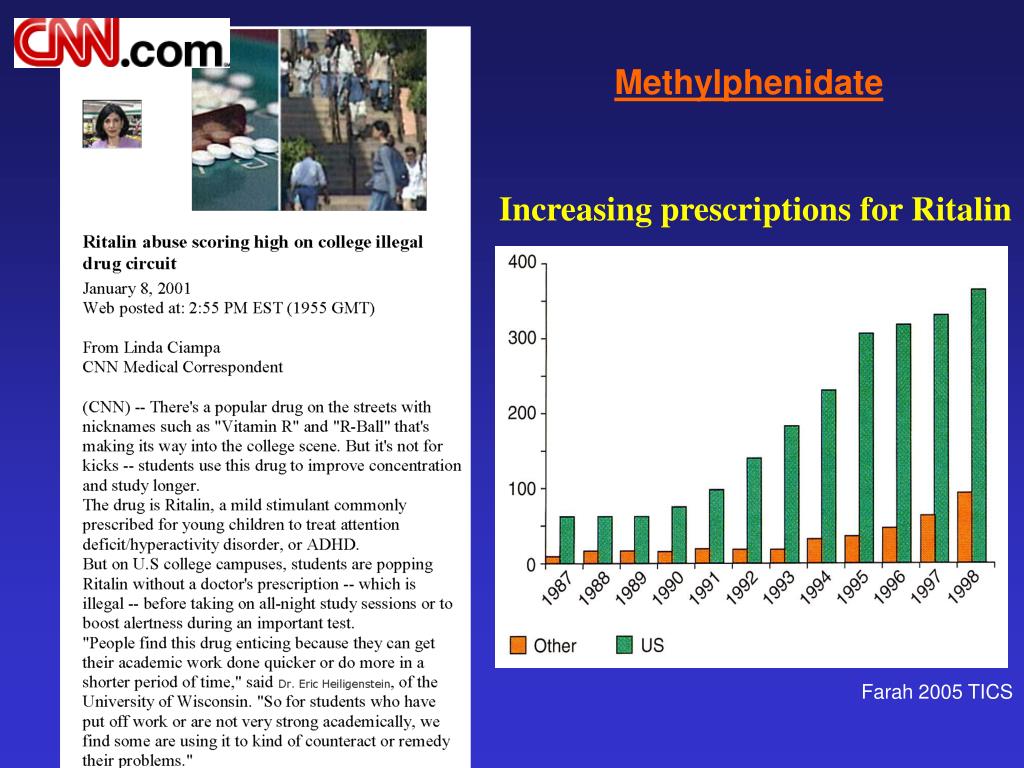 CNN.com

Ritalin abuse scoring high on college illegal drug circuit

January 8, 2001
Web posted at: 2:55 PM EST (1955 GMT)

From Linda Ciampa
CNN Medical Correspondent

(CNN) -- There's a popular drug on the streets with nicknames such as "Vitamin R" and "R-Ball" that's making its way into the college scene. But it's not for kicks -- students use this drug to improve concentration and study longer.
The drug is Ritalin, a mild stimulant commonly prescribed for young children to treat attention deficit/hyperactivity disorder, or ADHD.
But on U.S college campuses, students are popping Ritalin without a doctor's prescription -- which is illegal -- before taking on all-night study sessions or to boost alertness during an important test.
"People find this drug enticing because they can get their academic work done quicker or do more in a shorter period of time," said Dr. Eric Heiligenstein, of the University of Wisconsin. "So for students who have put off work or are not very strong academically, we find some are using it to kind of counteract or remedy their problems."

Methylphenidate

Increasing prescriptions for Ritalin

400
300
200
100
0
1987 1988 1989 1990 1991 1992 1993 1994 1995 1996 1997 1998
Other US

Farah 2005 TICS